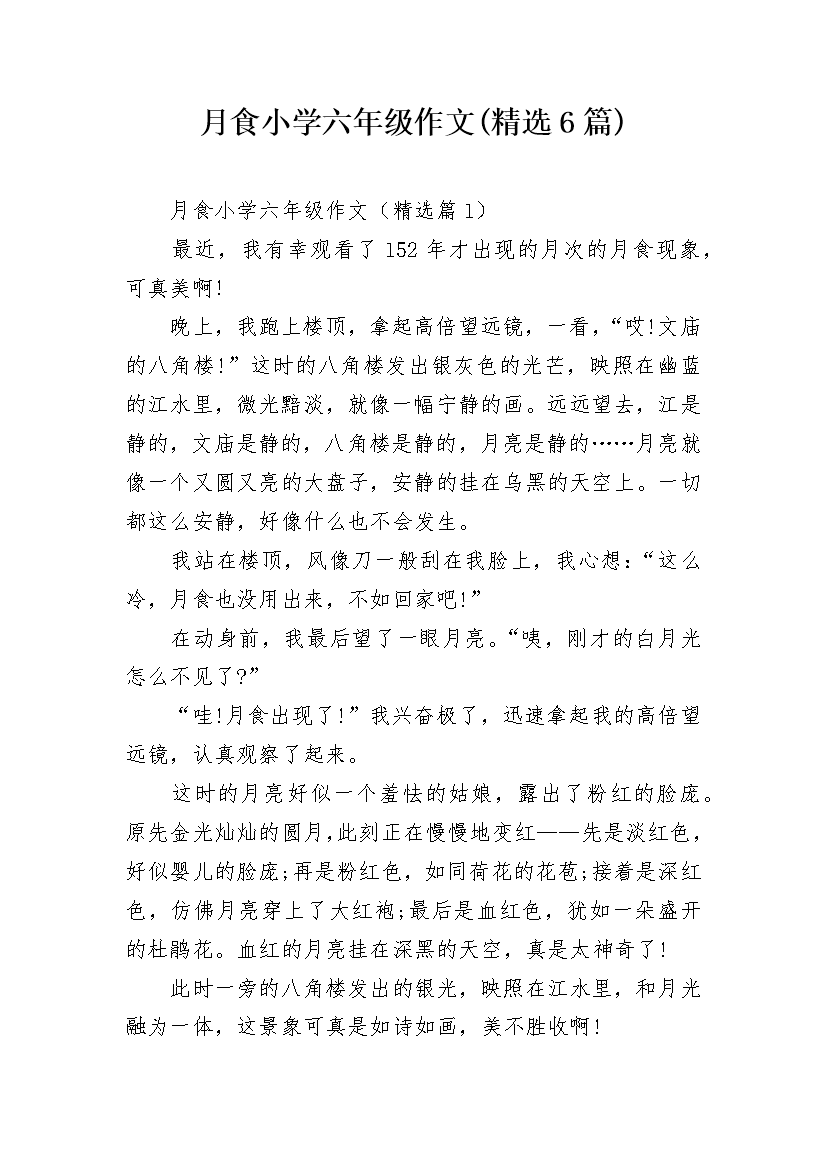 月食小学六年级作文(精选6篇)

月食小学六年级作文（精选篇1）

最近，我有幸观看了152年才出现的月次的月食现象，可真美啊!

晚上，我跑上楼顶，拿起高倍望远镜，一看，“哎!文庙的八角楼!”这时的八角楼发出银灰色的光芒，映照在幽蓝的江水里，微光黯淡，就像一幅宁静的画。远远望去，江是静的，文庙是静的，八角楼是静的，月亮是静的……月亮就像一个又圆又亮的大盘子，安静的挂在乌黑的天空上。一切都这么安静，好像什么也不会发生。

我站在楼顶，风像刀一般刮在我脸上，我心想：“这么冷，月食也没用出来，不如回家吧!”

在动身前，我最后望了一眼月亮。“咦，刚才的白月光怎么不见了?”

“哇!月食出现了!”我兴奋极了，迅速拿起我的高倍望远镜，认真观察了起来。

这时的月亮好似一个羞怯的姑娘，露出了粉红的脸庞。原先金光灿灿的圆月,此刻正在慢慢地变红——先是淡红色，好似婴儿的脸庞;再是粉红色，如同荷花的花苞;接着是深红色，仿佛月亮穿上了大红袍;最后是血红色，犹如一朵盛开的杜鹃花。血红的月亮挂在深黑的天空，真是太神奇了!

此时一旁的八角楼发出的银光，映照在江水里，和月光融为一体，这景象可真是如诗如画，美不胜收啊!